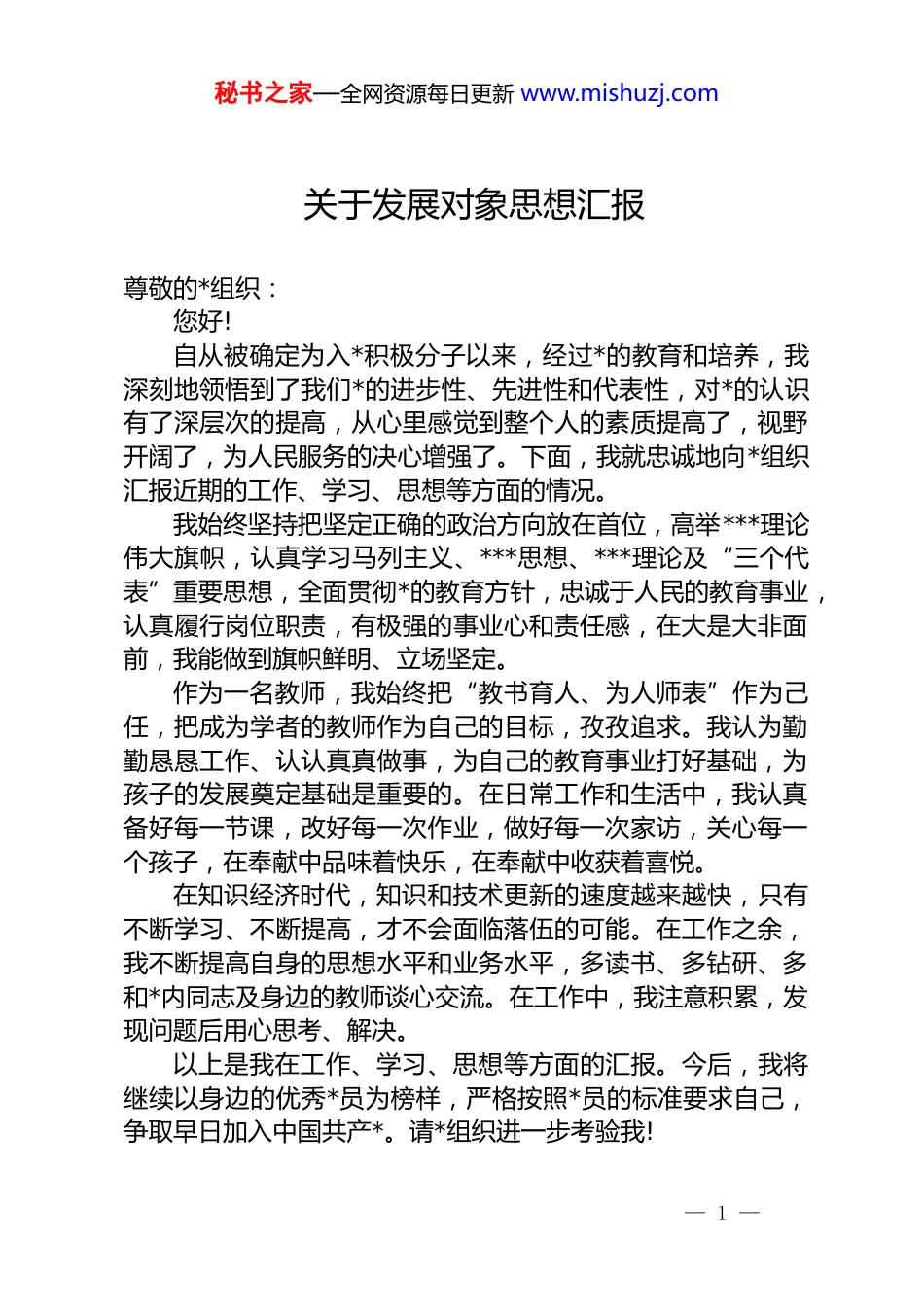 秘书之家—全网资源每日更新 www.mishuzj.com

关于发展对象思想汇报

尊敬的*组织：

您好!

自从被确定为入*积极分子以来，经过*的教育和培养，我深刻地领悟到了我们*的进步性、先进性和代表性，对*的认识有了深层次的提高，从心里感觉到整个人的素质提高了，视野开阔了，为人民服务的决心增强了。下面，我就忠诚地向*组织汇报近期的工作、学习、思想等方面的情况。

我始终坚持把坚定正确的政治方向放在首位，高举***理论伟大旗帜，认真学习马列主义、***思想、***理论及“三个代表”重要思想，全面贯彻*的教育方针，忠诚于人民的教育事业，认真履行岗位职责，有极强的事业心和责任感，在大是大非面前，我能做到旗帜鲜明、立场坚定。

作为一名教师，我始终把“教书育人、为人师表”作为己任，把成为学者的教师作为自己的目标，孜孜追求。我认为勤勤恳恳工作、认认真真做事，为自己的教育事业打好基础，为孩子的发展奠定基础是重要的。在日常工作和生活中，我认真备好每一节课，改好每一次作业，做好每一次家访，关心每一个孩子，在奉献中品味着快乐，在奉献中收获着喜悦。

在知识经济时代，知识和技术更新的速度越来越快，只有不断学习、不断提高，才不会面临落伍的可能。在工作之余，我不断提高自身的思想水平和业务水平，多读书、多钻研、多和*内同志及身边的教师谈心交流。在工作中，我注意积累，发现问题后用心思考、解决。

以上是我在工作、学习、思想等方面的汇报。今后，我将继续以身边的优秀*员为榜样，严格按照*员的标准要求自己，争取早日加入中国共产*。请*组织进一步考验我!

— 1 —